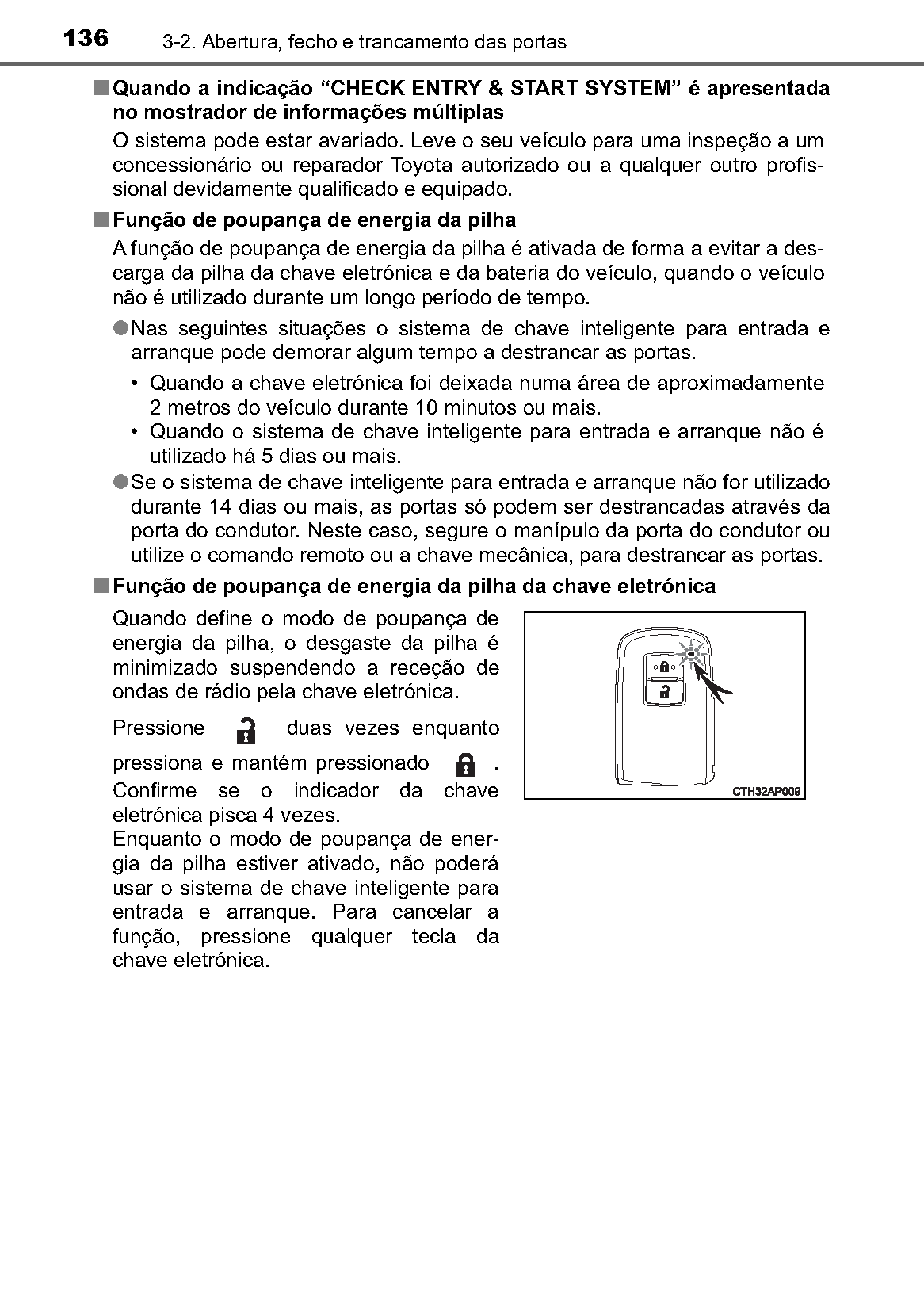 136 3-2. Abertura, fecho e trancamento das portas

■ Quando a indicação “CHECK ENTRY & START SYSTEM” é apresentada no mostrador de informações múltiplas

O sistema pode estar avariado. Leve o seu veículo para uma inspeção a um concessionário ou reparador Toyota autorizado ou a qualquer outro profissional devidamente qualificado e equipado.

■ Função de poupança de energia da pilha

A função de poupança de energia da pilha é ativada de forma a evitar a descarga da pilha da chave eletrónica e da bateria do veículo, quando o veículo não é utilizado durante um longo período de tempo.

● Nas seguintes situações o sistema de chave inteligente para entrada e arranque pode demorar algum tempo a destrancar as portas.

• Quando a chave eletrónica foi deixada numa área de aproximadamente 2 metros do veículo durante 10 minutos ou mais.
• Quando o sistema de chave inteligente para entrada e arranque não é utilizado há 5 dias ou mais.

● Se o sistema de chave inteligente para entrada e arranque não for utilizado durante 14 dias ou mais, as portas só podem ser destrancadas através da porta do condutor. Neste caso, segure o manípulo da porta do condutor ou utilize o comando remoto ou a chave mecânica, para destrancar as portas.

■ Função de poupança de energia da pilha da chave eletrónica

Quando define o modo de poupança de energia da pilha, o desgaste da pilha é minimizado suspendendo a receção de ondas de rádio pela chave eletrónica.

Pressione duas vezes enquanto pressiona e mantém pressionado . Confirme se o indicador da chave eletrónica pisca 4 vezes.
Enquanto o modo de poupança de energia da pilha estiver ativado, não poderá usar o sistema de chave inteligente para entrada e arranque. Para cancelar a função, pressione qualquer tecla da chave eletrónica.

CTH32AP008